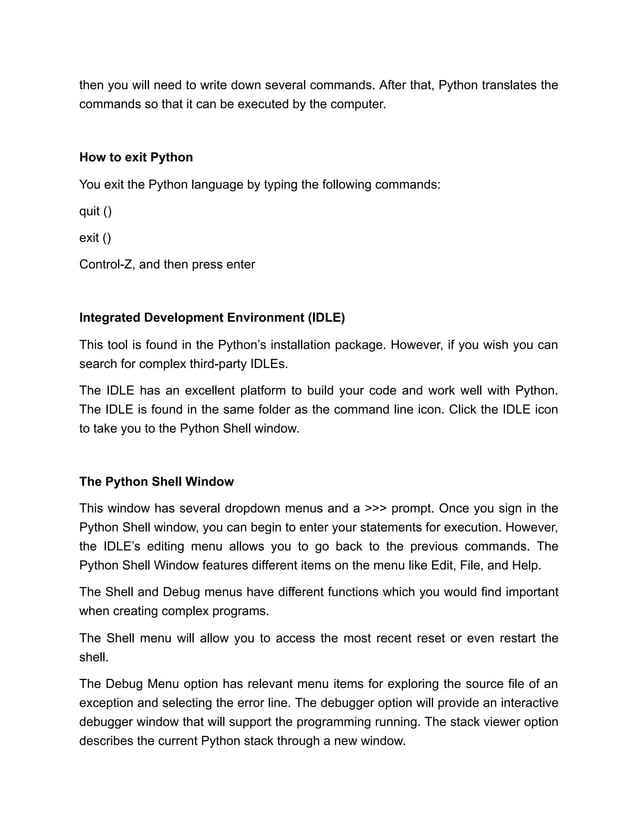 then you will need to write down several commands. After that, Python translates the commands so that it can be executed by the computer.

How to exit Python

You exit the Python language by typing the following commands:

quit ()

exit ()

Control-Z, and then press enter

Integrated Development Environment (IDLE)

This tool is found in the Python's installation package. However, if you wish you can search for complex third-party IDLEs.

The IDLE has an excellent platform to build your code and work well with Python. The IDLE is found in the same folder as the command line icon. Click the IDLE icon to take you to the Python Shell window.

The Python Shell Window

This window has several dropdown menus and a >>> prompt. Once you sign in the Python Shell window, you can begin to enter your statements for execution. However, the IDLE's editing menu allows you to go back to the previous commands. The Python Shell Window features different items on the menu like Edit, File, and Help.

The Shell and Debug menus have different functions which you would find important when creating complex programs.

The Shell menu will allow you to access the most recent reset or even restart the shell.

The Debug Menu option has relevant menu items for exploring the source file of an exception and selecting the error line. The debugger option will provide an interactive debugger window that will support the programming running. The stack viewer option describes the current Python stack through a new window.